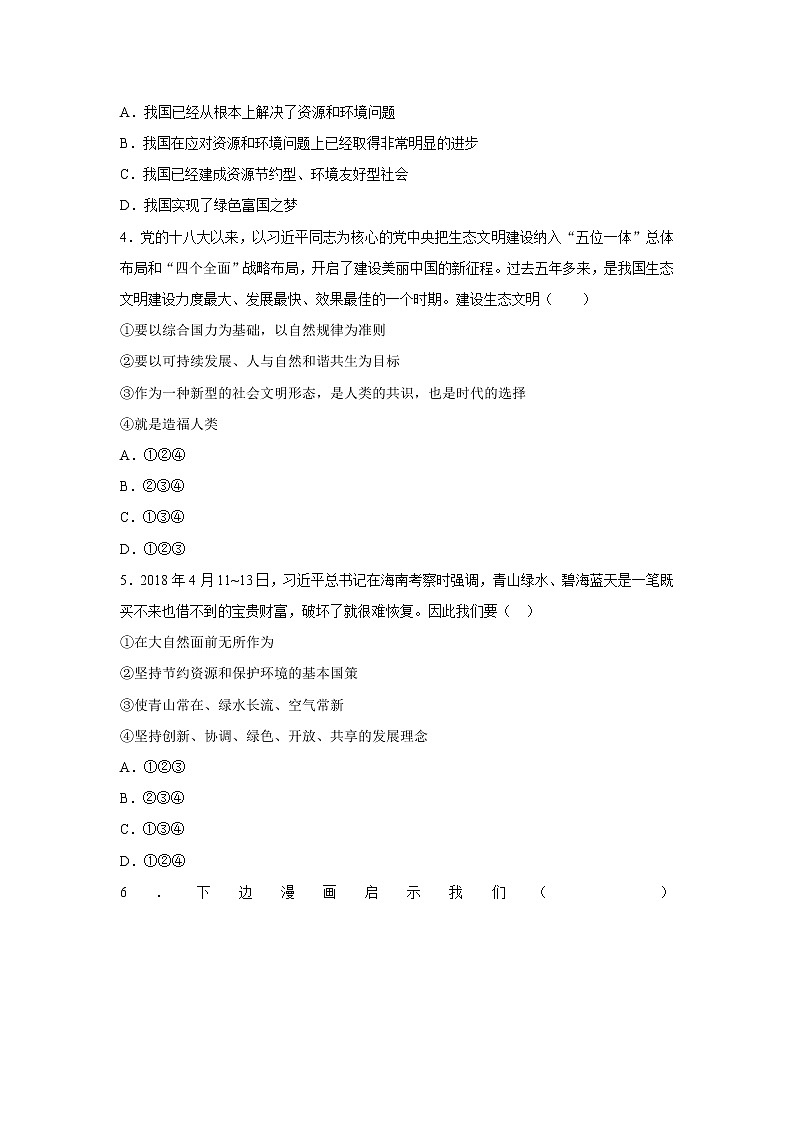 A．我国已经从根本上解决了资源和环境问题

B．我国在应对资源和环境问题上已经取得非常明显的进步

C．我国已经建成资源节约型、环境友好型社会

D．我国实现了绿色富国之梦

4．党的十八大以来，以习近平同志为核心的党中央把生态文明建设纳入“五位一体”总体布局和“四个全面”战略布局，开启了建设美丽中国的新征程。过去五年多来，是我国生态文明建设力度最大、发展最快、效果最佳的一个时期。建设生态文明（　　）

①要以综合国力为基础，以自然规律为准则

②要以可持续发展、人与自然和谐共生为目标

③作为一种新型的社会文明形态，是人类的共识，也是时代的选择

④就是造福人类

A．①②④

B．②③④

C．①③④

D．①②③

5．2018年4月11~13日，习近平总书记在海南考察时强调，青山绿水、碧海蓝天是一笔既买不来也借不到的宝贵财富，破坏了就很难恢复。因此我们要（　）

①在大自然面前无所作为

②坚持节约资源和保护环境的基本国策

③使青山常在、绿水长流、空气常新

④坚持创新、协调、绿色、开放、共享的发展理念

A．①②③

B．②③④

C．①③④

D．①②④

6．下边漫画启示我们（　　　　　）